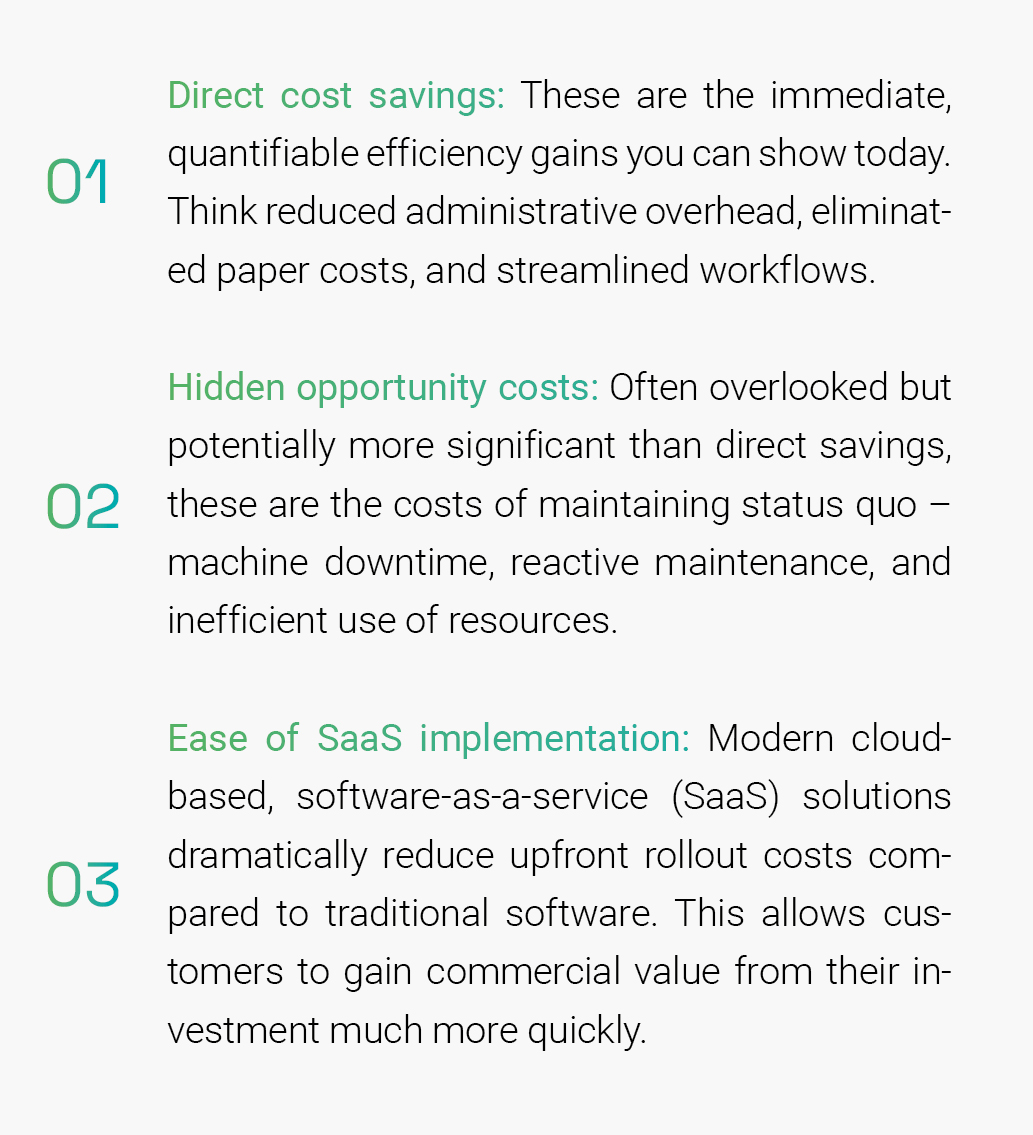 01

Direct cost savings: These are the immediate, quantifiable efficiency gains you can show today. Think reduced administrative overhead, eliminated paper costs, and streamlined workflows.

02

Hidden opportunity costs: Often overlooked but potentially more significant than direct savings, these are the costs of maintaining status quo – machine downtime, reactive maintenance, and inefficient use of resources.

03

Ease of SaaS implementation: Modern cloud-based, software-as-a-service (SaaS) solutions dramatically reduce upfront rollout costs compared to traditional software. This allows customers to gain commercial value from their investment much more quickly.